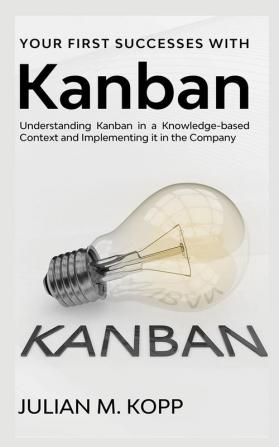 YOUR FIRST SUCCESSES WITH

Kanban

Understanding Kanban in a Knowledge-based Context and Implementing it in the Company

KANBAN

JULIAN M. KOPP